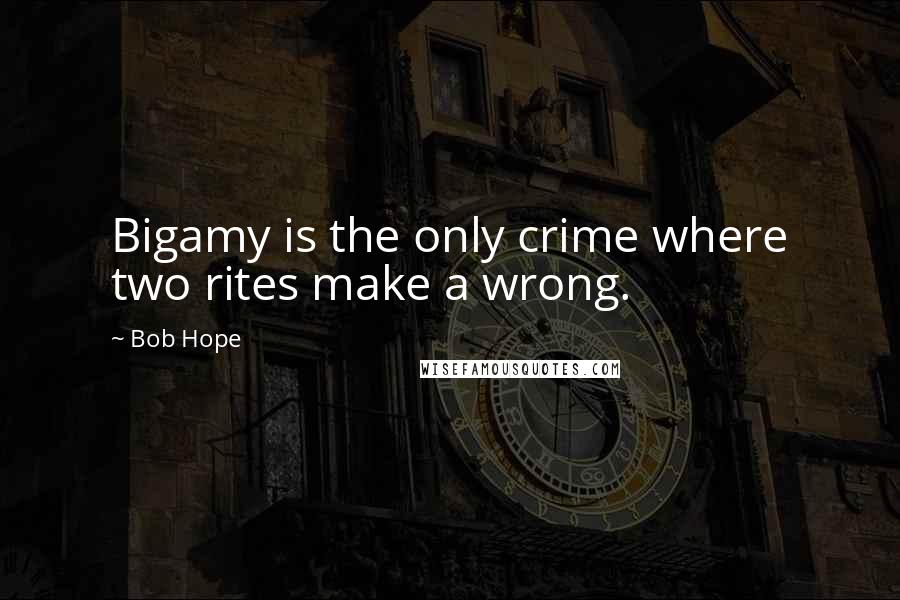 Bigamy is the only crime where two rites make a wrong.

~ Bob Hope

WISEFAMOUSQUOTES.COM